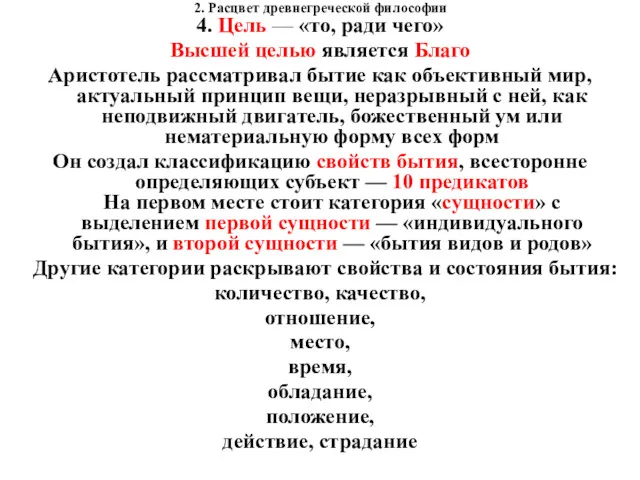 2. Расцвет древнегреческой философии

4. Цель — «то, ради чего»

Высшей целью является Благо

Аристотель рассматривал бытие как объективный мир, актуальный принцип вещи, неразрывный с ней, как неподвижный двигатель, божественный ум или нематериальную форму всех форм

Он создал классификацию свойств бытия, всесторонне определяющих субъект — 10 предикатов

На первом месте стоит категория «сущности» с выделением первой сущности — «индивидуального бытия», и второй сущности — «бытия видов и родов»

Другие категории раскрывают свойства и состояния бытия:

количество, качество,

отношение,

место,

время,

обладание,

положение,

действие, страдание